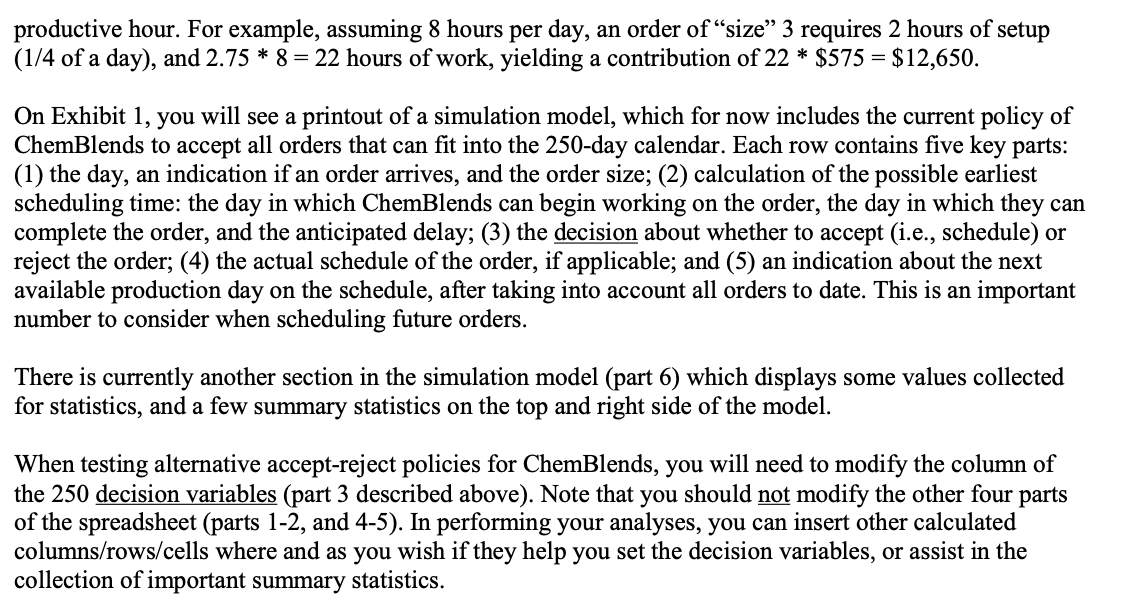 productive hour. For example, assuming 8 hours per day, an order of "size" 3 requires 2 hours of setup (1/4 of a day), and 2.75 * 8 = 22 hours of work, yielding a contribution of 22 * \$575 = \$12,650.

On Exhibit 1, you will see a printout of a simulation model, which for now includes the current policy of ChemBlends to accept all orders that can fit into the 250-day calendar. Each row contains five key parts: (1) the day, an indication if an order arrives, and the order size; (2) calculation of the possible earliest scheduling time: the day in which ChemBlends can begin working on the order, the day in which they can complete the order, and the anticipated delay; (3) the decision about whether to accept (i.e., schedule) or reject the order; (4) the actual schedule of the order, if applicable; and (5) an indication about the next available production day on the schedule, after taking into account all orders to date. This is an important number to consider when scheduling future orders.

There is currently another section in the simulation model (part 6) which displays some values collected for statistics, and a few summary statistics on the top and right side of the model.

When testing alternative accept-reject policies for ChemBlends, you will need to modify the column of the 250 decision variables (part 3 described above). Note that you should not modify the other four parts of the spreadsheet (parts 1-2, and 4-5). In performing your analyses, you can insert other calculated columns/rows/cells where and as you wish if they help you set the decision variables, or assist in the collection of important summary statistics.